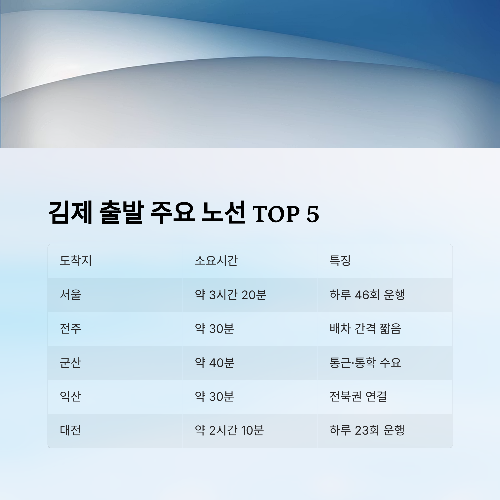 김제 출발 주요 노선 TOP 5

| 도착지 | 소요시간 | 특징 |
|---|---|---|
| 서울 | 약 3시간 20분 | 하루 46회 운행 |
| 전주 | 약 30분 | 배차 간격 짧음 |
| 군산 | 약 40분 | 통근·통학 수요 |
| 익산 | 약 30분 | 전북권 연결 |
| 대전 | 약 2시간 10분 | 하루 23회 운행 |